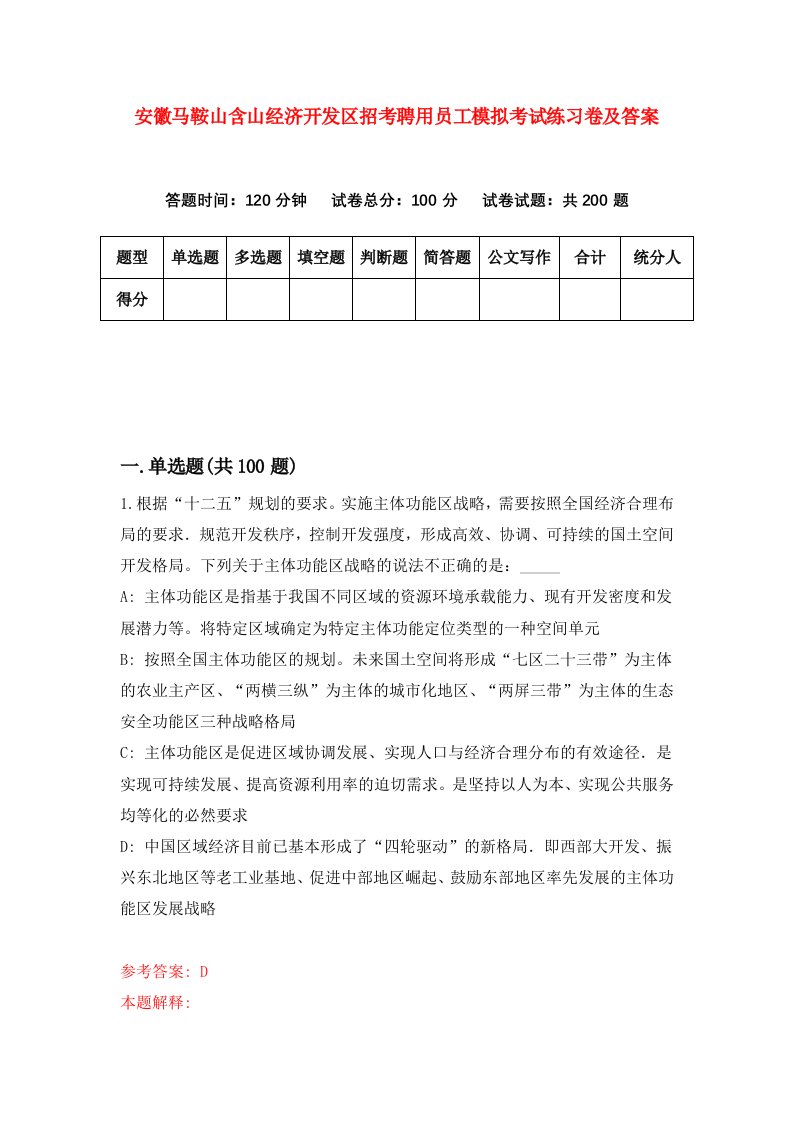 安徽马鞍山含山经济开发区招考聘用员工模拟考试练习卷及答案

答题时间：120 分钟　试卷总分：100 分　试卷试题：共 200 题

| 题型 | 单选题 | 多选题 | 填空题 | 判断题 | 简答题 | 公文写作 | 合计 | 统分人 |
|---|---|---|---|---|---|---|---|---|
| 得分 | | | | | | | | |

一.单选题(共 100 题)

1.根据“十二五”规划的要求。实施主体功能区战略，需要按照全国经济合理布局的要求．规范开发秩序，控制开发强度，形成高效、协调、可持续的国土空间开发格局。下列关于主体功能区战略的说法不正确的是：_____

A: 主体功能区是指基于我国不同区域的资源环境承载能力、现有开发密度和发展潜力等。将特定区域确定为特定主体功能定位类型的一种空间单元

B: 按照全国主体功能区的规划。未来国土空间将形成“七区二十三带”为主体的农业主产区、“两横三纵”为主体的城市化地区、“两屏三带”为主体的生态安全功能区三种战略格局

C: 主体功能区是促进区域协调发展、实现人口与经济合理分布的有效途径．是实现可持续发展、提高资源利用率的迫切需求。是坚持以人为本、实现公共服务均等化的必然要求

D: 中国区域经济目前已基本形成了“四轮驱动”的新格局．即西部大开发、振兴东北地区等老工业基地、促进中部地区崛起、鼓励东部地区率先发展的主体功能区发展战略

参考答案: D
本题解释: